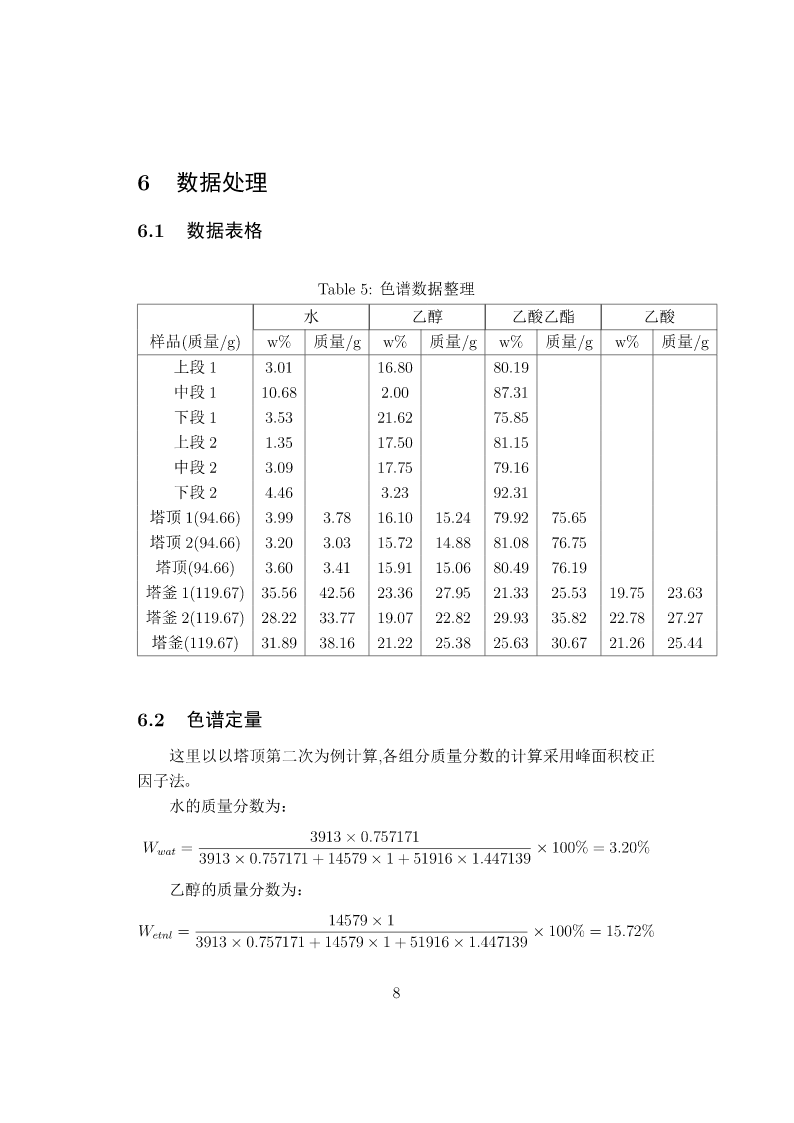 6 数据处理

6.1 数据表格

Table 5: 色谱数据整理

| | 水 | | 乙醇 | | 乙酸乙酯 | | 乙酸 | |
|---|---|---|---|---|---|---|---|---|
| 样品(质量/g) | w% | 质量/g | w% | 质量/g | w% | 质量/g | w% | 质量/g |
| 上段 1 | 3.01 | | 16.80 | | 80.19 | | | |
| 中段 1 | 10.68 | | 2.00 | | 87.31 | | | |
| 下段 1 | 3.53 | | 21.62 | | 75.85 | | | |
| 上段 2 | 1.35 | | 17.50 | | 81.15 | | | |
| 中段 2 | 3.09 | | 17.75 | | 79.16 | | | |
| 下段 2 | 4.46 | | 3.23 | | 92.31 | | | |
| 塔顶 1(94.66) | 3.99 | 3.78 | 16.10 | 15.24 | 79.92 | 75.65 | | |
| 塔顶 2(94.66) | 3.20 | 3.03 | 15.72 | 14.88 | 81.08 | 76.75 | | |
| 塔顶(94.66) | 3.60 | 3.41 | 15.91 | 15.06 | 80.49 | 76.19 | | |
| 塔釜 1(119.67) | 35.56 | 42.56 | 23.36 | 27.95 | 21.33 | 25.53 | 19.75 | 23.63 |
| 塔釜 2(119.67) | 28.22 | 33.77 | 19.07 | 22.82 | 29.93 | 35.82 | 22.78 | 27.27 |
| 塔釜(119.67) | 31.89 | 38.16 | 21.22 | 25.38 | 25.63 | 30.67 | 21.26 | 25.44 |

6.2 色谱定量

这里以以塔顶第二次为例计算,各组分质量分数的计算采用峰面积校正因子法。

水的质量分数为:

$W_{wat} = \frac{3913 \times 0.757171}{3913 \times 0.757171 + 14579 \times 1 + 51916 \times 1.447139} \times 100\% = 3.20\%$

乙醇的质量分数为:

$W_{etnl} = \frac{14579 \times 1}{3913 \times 0.757171 + 14579 \times 1 + 51916 \times 1.447139} \times 100\% = 15.72\%$

8